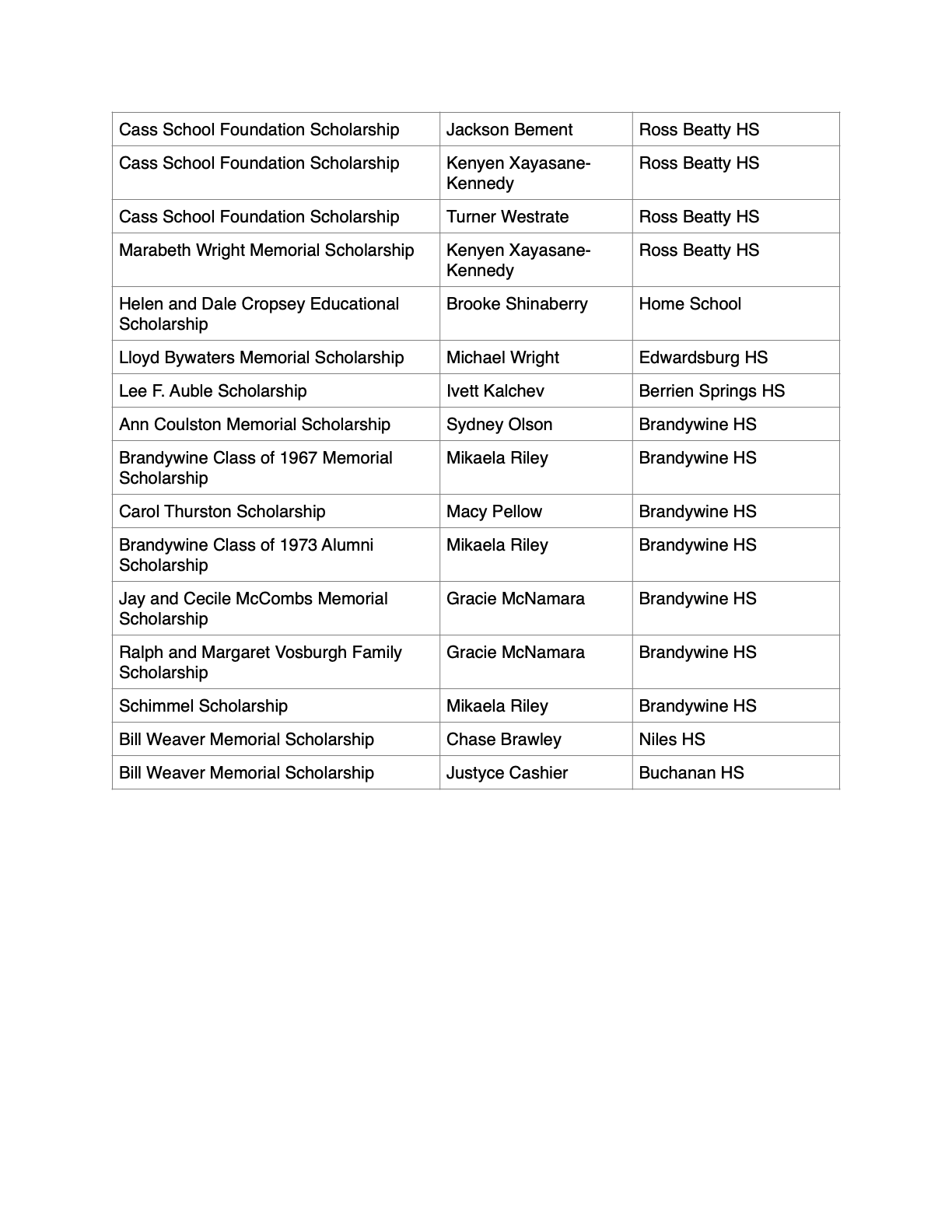 | | | |
|---|---|---|
| Cass School Foundation Scholarship | Jackson Bement | Ross Beatty HS |
| Cass School Foundation Scholarship | Kenyen Xayasane-Kennedy | Ross Beatty HS |
| Cass School Foundation Scholarship | Turner Westrate | Ross Beatty HS |
| Marabeth Wright Memorial Scholarship | Kenyen Xayasane-Kennedy | Ross Beatty HS |
| Helen and Dale Cropsey Educational Scholarship | Brooke Shinaberry | Home School |
| Lloyd Bywaters Memorial Scholarship | Michael Wright | Edwardsburg HS |
| Lee F. Auble Scholarship | Ivett Kalchev | Berrien Springs HS |
| Ann Coulston Memorial Scholarship | Sydney Olson | Brandywine HS |
| Brandywine Class of 1967 Memorial Scholarship | Mikaela Riley | Brandywine HS |
| Carol Thurston Scholarship | Macy Pellow | Brandywine HS |
| Brandywine Class of 1973 Alumni Scholarship | Mikaela Riley | Brandywine HS |
| Jay and Cecile McCombs Memorial Scholarship | Gracie McNamara | Brandywine HS |
| Ralph and Margaret Vosburgh Family Scholarship | Gracie McNamara | Brandywine HS |
| Schimmel Scholarship | Mikaela Riley | Brandywine HS |
| Bill Weaver Memorial Scholarship | Chase Brawley | Niles HS |
| Bill Weaver Memorial Scholarship | Justyce Cashier | Buchanan HS |